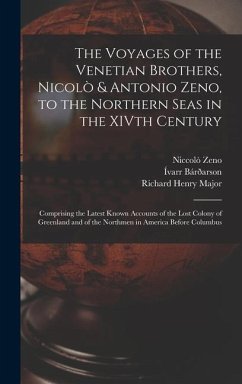 The Voyages of the Venetian Brothers, Nicolò & Antonio Zeno, to the Northern Seas in the XIVth Century

Niccolò Zeno
Ívarr Bárðarson
Richard Henry Major

Comprising the Latest Known Accounts of the Lost Colony of Greenland and of the Northmen in America Before Columbus